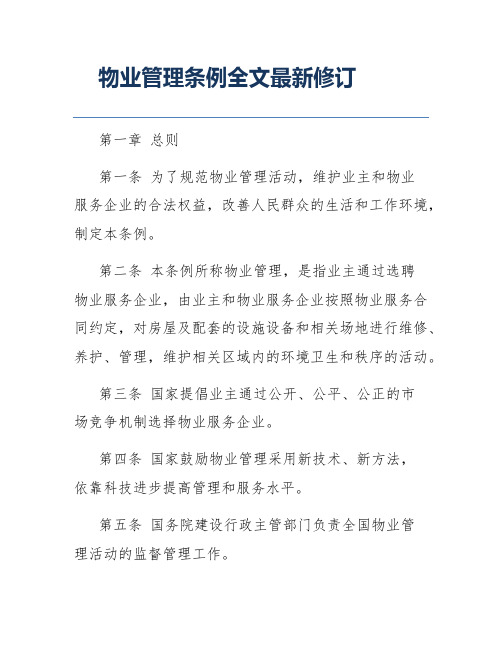 物业管理条例全文最新修订

第一章 总则

第一条 为了规范物业管理活动，维护业主和物业服务企业的合法权益，改善人民群众的生活和工作环境，制定本条例。

第二条 本条例所称物业管理，是指业主通过选聘物业服务企业，由业主和物业服务企业按照物业服务合同约定，对房屋及配套的设施设备和相关场地进行维修、养护、管理，维护相关区域内的环境卫生和秩序的活动。

第三条 国家提倡业主通过公开、公平、公正的市场竞争机制选择物业服务企业。

第四条 国家鼓励物业管理采用新技术、新方法，依靠科技进步提高管理和服务水平。

第五条 国务院建设行政主管部门负责全国物业管理活动的监督管理工作。